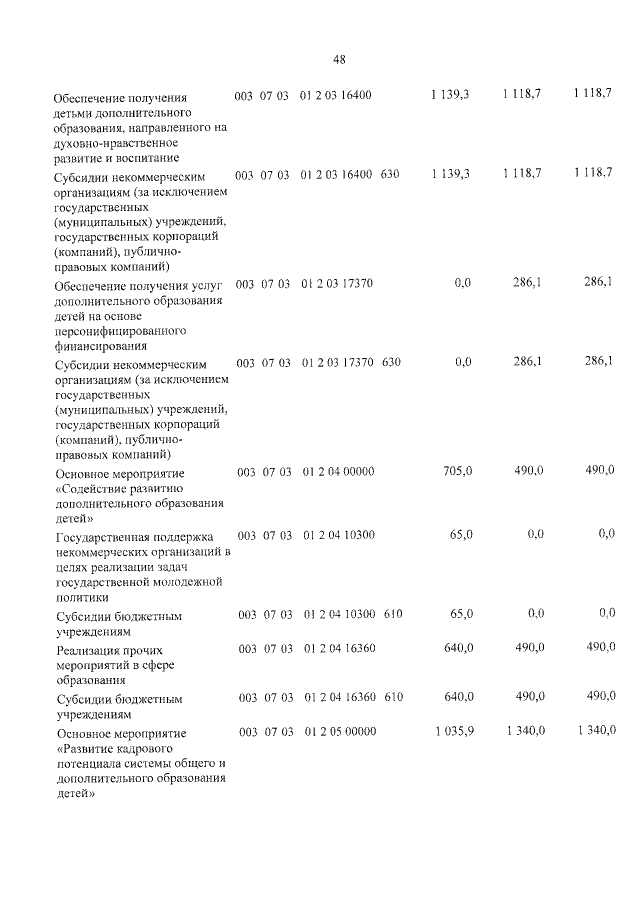 48

| Обеспечение получения детьми дополнительного образования, направленного на духовно-нравственное развитие и воспитание | 003 | 07 | 03 | 01 2 03 16400 | | 1 139,3 | 1 118,7 | 1 118,7 |
|---|---|---|---|---|---|---|---|---|
| Субсидии некоммерческим организациям (за исключением государственных (муниципальных) учреждений, государственных корпораций (компаний), публично-правовых компаний) | 003 | 07 | 03 | 01 2 03 16400 | 630 | 1 139,3 | 1 118,7 | 1 118,7 |
| Обеспечение получения услуг дополнительного образования детей на основе персонифицированного финансирования | 003 | 07 | 03 | 01 2 03 17370 | | 0,0 | 286,1 | 286,1 |
| Субсидии некоммерческим организациям (за исключением государственных (муниципальных) учреждений, государственных корпораций (компаний), публично-правовых компаний) | 003 | 07 | 03 | 01 2 03 17370 | 630 | 0,0 | 286,1 | 286,1 |
| Основное мероприятие «Содействие развитию дополнительного образования детей» | 003 | 07 | 03 | 01 2 04 00000 | | 705,0 | 490,0 | 490,0 |
| Государственная поддержка некоммерческих организаций в целях реализации задач государственной молодежной политики | 003 | 07 | 03 | 01 2 04 10300 | | 65,0 | 0,0 | 0,0 |
| Субсидии бюджетным учреждениям | 003 | 07 | 03 | 01 2 04 10300 | 610 | 65,0 | 0,0 | 0,0 |
| Реализация прочих мероприятий в сфере образования | 003 | 07 | 03 | 01 2 04 16360 | | 640,0 | 490,0 | 490,0 |
| Субсидии бюджетным учреждениям | 003 | 07 | 03 | 01 2 04 16360 | 610 | 640,0 | 490,0 | 490,0 |
| Основное мероприятие «Развитие кадрового потенциала системы общего и дополнительного образования детей» | 003 | 07 | 03 | 01 2 05 00000 | | 1 035,9 | 1 340,0 | 1 340,0 |